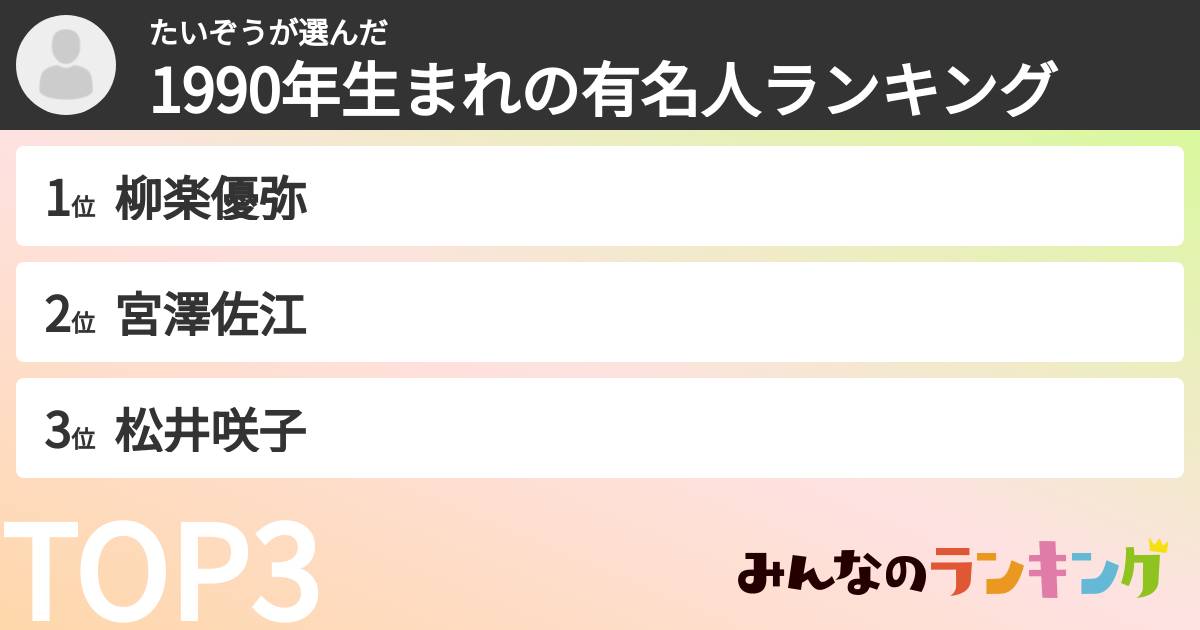 たいぞうが選んだ
1990年生まれの有名人ランキング

1位 柳楽優弥

2位 宮澤佐江

3位 松井咲子

TOP3

みんなのランキング